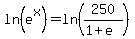 $\ln\left(e^{x}\right)=\ln\left(\frac{250}{1+e}\right)$